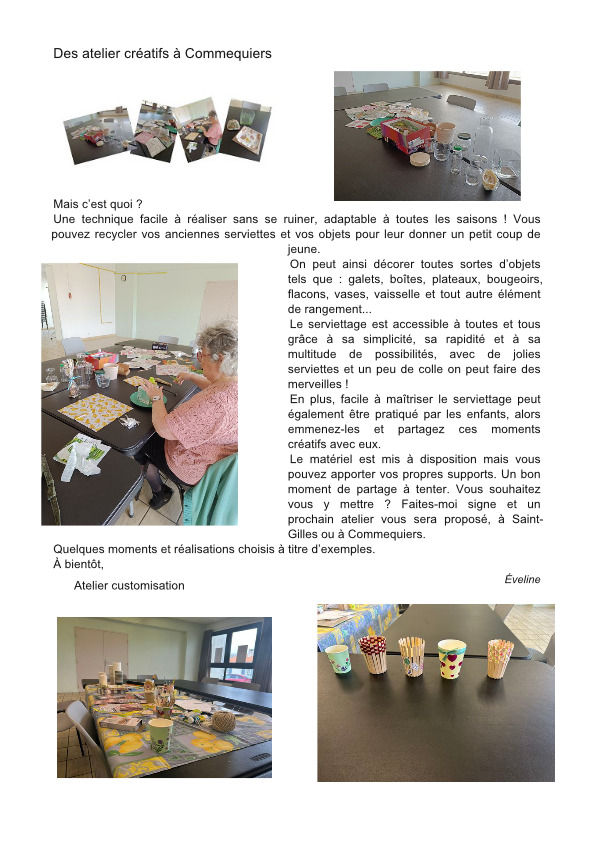 Des atelier créatifs à Commequiers

Mais c'est quoi ?
Une technique facile à réaliser sans se ruiner, adaptable à toutes les saisons ! Vous pouvez recycler vos anciennes serviettes et vos objets pour leur donner un petit coup de jeune.
On peut ainsi décorer toutes sortes d'objets tels que : galets, boîtes, plateaux, bougeoirs, flacons, vases, vaisselle et tout autre élément de rangement...
Le serviettage est accessible à toutes et tous grâce à sa simplicité, sa rapidité et à sa multitude de possibilités, avec de jolies serviettes et un peu de colle on peut faire des merveilles !
En plus, facile à maîtriser le serviettage peut également être pratiqué par les enfants, alors emmenez-les et partagez ces moments créatifs avec eux.
Le matériel est mis à disposition mais vous pouvez apporter vos propres supports. Un bon moment de partage à tenter. Vous souhaitez vous y mettre ? Faites-moi signe et un prochain atelier vous sera proposé, à Saint-Gilles ou à Commequiers.
Quelques moments et réalisations choisis à titre d'exemples.
À bientôt,

Éveline

Atelier customisation